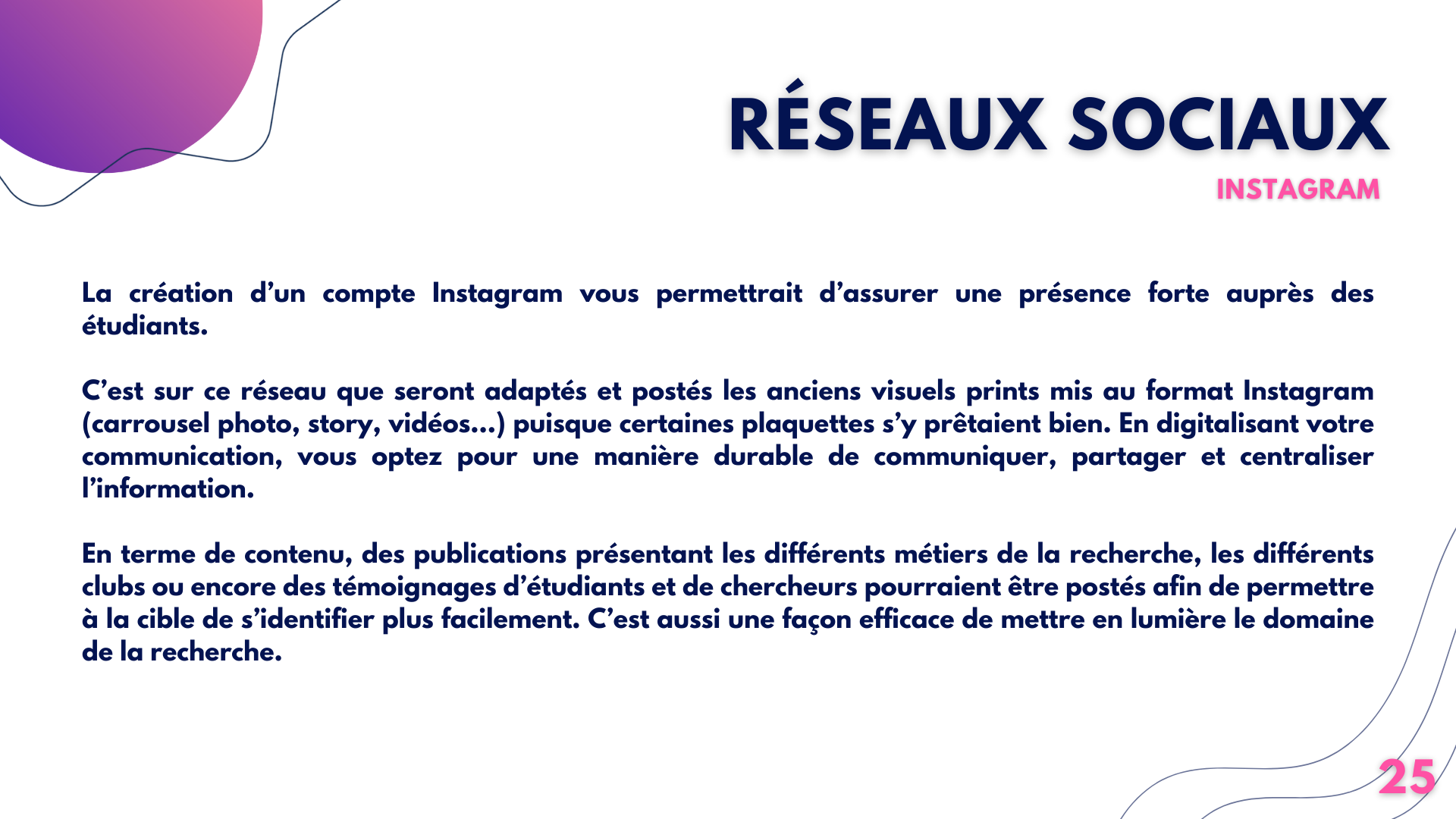 RÉSEAUX SOCIAUX
INSTAGRAM

La création d’un compte Instagram vous permettrait d’assurer une présence forte auprès des étudiants.

C’est sur ce réseau que seront adaptés et postés les anciens visuels prints mis au format Instagram (carrousel photo, story, vidéos...) puisque certaines plaquettes s’y prêtaient bien. En digitalisant votre communication, vous optez pour une manière durable de communiquer, partager et centraliser l’information.

En terme de contenu, des publications présentant les différents métiers de la recherche, les différents clubs ou encore des témoignages d’étudiants et de chercheurs pourraient être postés afin de permettre à la cible de s’identifier plus facilement. C’est aussi une façon efficace de mettre en lumière le domaine de la recherche.

25